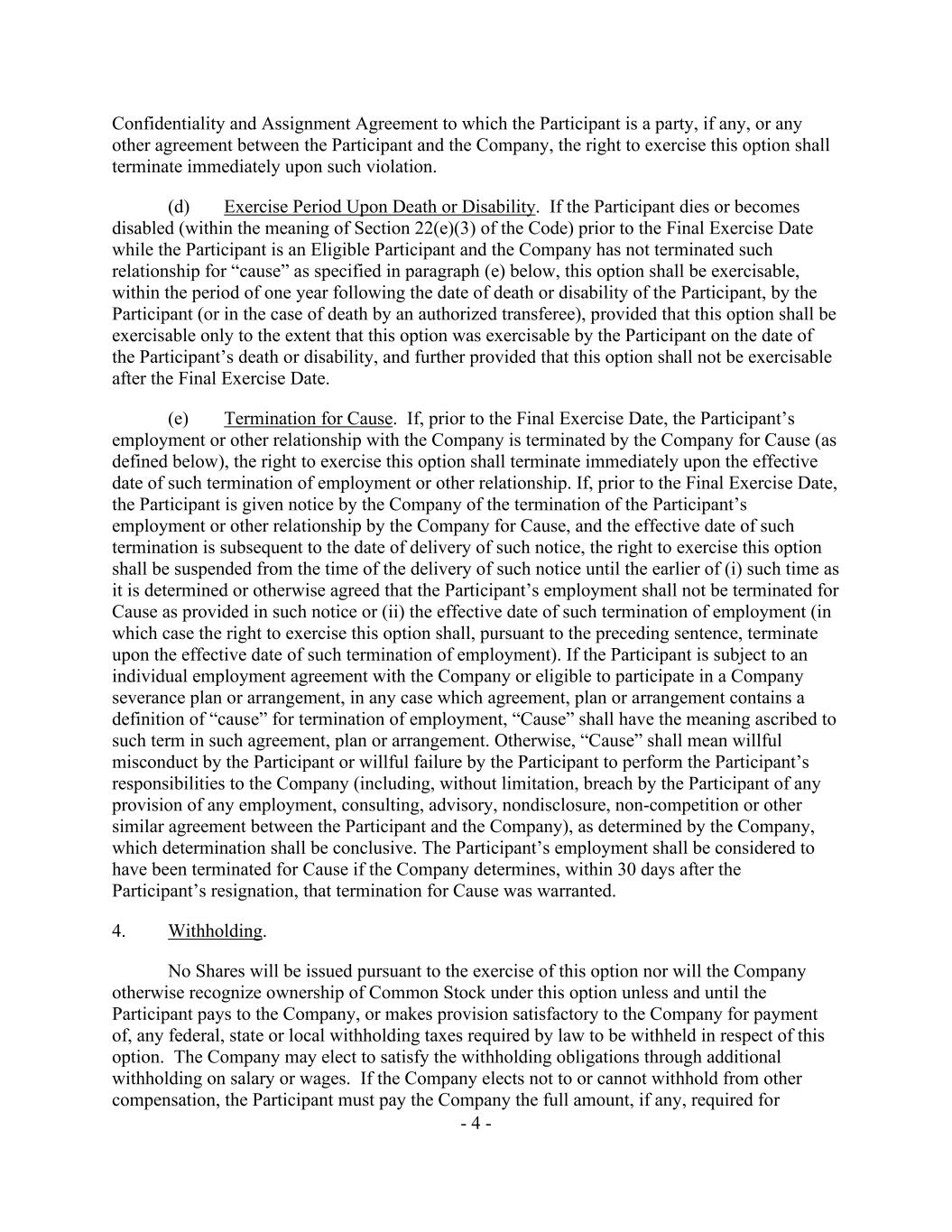 Confidentiality and Assignment Agreement to which the Participant is a party, if any, or any other agreement between the Participant and the Company, the right to exercise this option shall terminate immediately upon such violation.

(d) Exercise Period Upon Death or Disability. If the Participant dies or becomes disabled (within the meaning of Section 22(e)(3) of the Code) prior to the Final Exercise Date while the Participant is an Eligible Participant and the Company has not terminated such relationship for “cause” as specified in paragraph (e) below, this option shall be exercisable, within the period of one year following the date of death or disability of the Participant, by the Participant (or in the case of death by an authorized transferee), provided that this option shall be exercisable only to the extent that this option was exercisable by the Participant on the date of the Participant’s death or disability, and further provided that this option shall not be exercisable after the Final Exercise Date.

(e) Termination for Cause. If, prior to the Final Exercise Date, the Participant’s employment or other relationship with the Company is terminated by the Company for Cause (as defined below), the right to exercise this option shall terminate immediately upon the effective date of such termination of employment or other relationship. If, prior to the Final Exercise Date, the Participant is given notice by the Company of the termination of the Participant’s employment or other relationship by the Company for Cause, and the effective date of such termination is subsequent to the date of delivery of such notice, the right to exercise this option shall be suspended from the time of the delivery of such notice until the earlier of (i) such time as it is determined or otherwise agreed that the Participant’s employment shall not be terminated for Cause as provided in such notice or (ii) the effective date of such termination of employment (in which case the right to exercise this option shall, pursuant to the preceding sentence, terminate upon the effective date of such termination of employment). If the Participant is subject to an individual employment agreement with the Company or eligible to participate in a Company severance plan or arrangement, in any case which agreement, plan or arrangement contains a definition of “cause” for termination of employment, “Cause” shall have the meaning ascribed to such term in such agreement, plan or arrangement. Otherwise, “Cause” shall mean willful misconduct by the Participant or willful failure by the Participant to perform the Participant’s responsibilities to the Company (including, without limitation, breach by the Participant of any provision of any employment, consulting, advisory, nondisclosure, non-competition or other similar agreement between the Participant and the Company), as determined by the Company, which determination shall be conclusive. The Participant’s employment shall be considered to have been terminated for Cause if the Company determines, within 30 days after the Participant’s resignation, that termination for Cause was warranted.

4. Withholding.

No Shares will be issued pursuant to the exercise of this option nor will the Company otherwise recognize ownership of Common Stock under this option unless and until the Participant pays to the Company, or makes provision satisfactory to the Company for payment of, any federal, state or local withholding taxes required by law to be withheld in respect of this option. The Company may elect to satisfy the withholding obligations through additional withholding on salary or wages. If the Company elects not to or cannot withhold from other compensation, the Participant must pay the Company the full amount, if any, required for

- 4 -